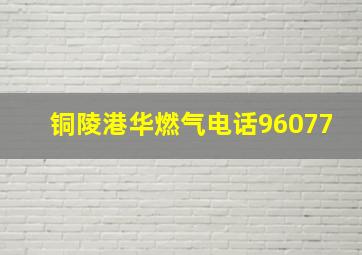 铜陵港华燃气电话96077